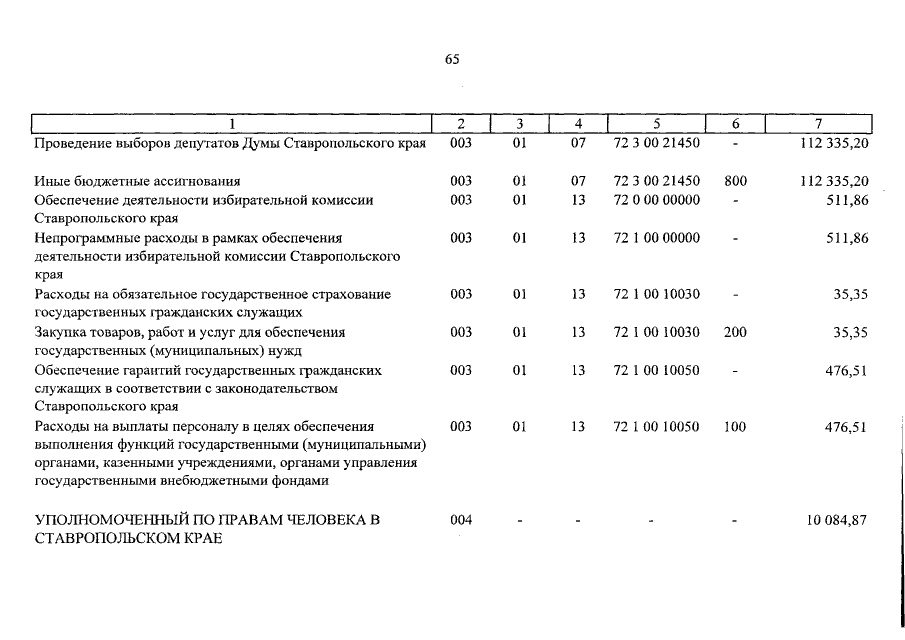 65

| 1 | 2 | 3 | 4 | 5 | 6 | 7 |
|---|---|---|---|---|---|---|
| Проведение выборов депутатов Думы Ставропольского края | 003 | 01 | 07 | 72 3 00 21450 | - | 112 335,20 |
| Иные бюджетные ассигнования | 003 | 01 | 07 | 72 3 00 21450 | 800 | 112 335,20 |
| Обеспечение деятельности избирательной комиссии Ставропольского края | 003 | 01 | 13 | 72 0 00 00000 | - | 511,86 |
| Непрограммные расходы в рамках обеспечения деятельности избирательной комиссии Ставропольского края | 003 | 01 | 13 | 72 1 00 00000 | - | 511,86 |
| Расходы на обязательное государственное страхование государственных гражданских служащих | 003 | 01 | 13 | 72 1 00 10030 | - | 35,35 |
| Закупка товаров, работ и услуг для обеспечения государственных (муниципальных) нужд | 003 | 01 | 13 | 72 1 00 10030 | 200 | 35,35 |
| Обеспечение гарантий государственных гражданских служащих в соответствии с законодательством Ставропольского края | 003 | 01 | 13 | 72 1 00 10050 | - | 476,51 |
| Расходы на выплаты персоналу в целях обеспечения выполнения функций государственными (муниципальными) органами, казенными учреждениями, органами управления государственными внебюджетными фондами | 003 | 01 | 13 | 72 1 00 10050 | 100 | 476,51 |
| УПОЛНОМОЧЕННЫЙ ПО ПРАВАМ ЧЕЛОВЕКА В СТАВРОПОЛЬСКОМ КРАЕ | 004 | - | - | - | - | 10 084,87 |